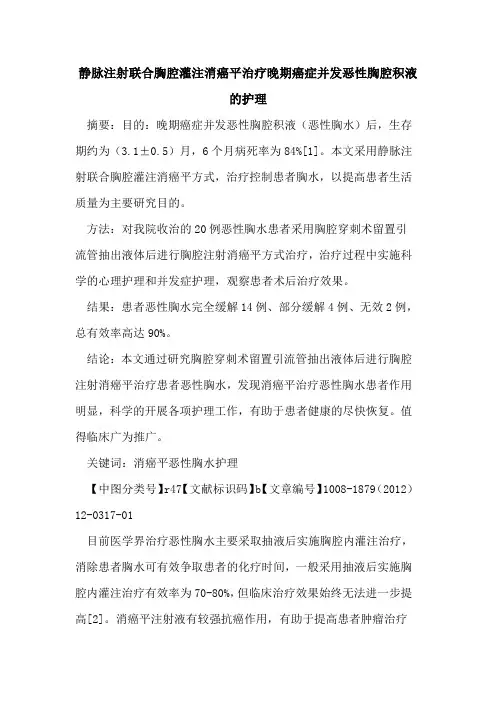 静脉注射联合胸腔灌注消癌平治疗晚期癌症并发恶性胸腔积液的护理

摘要：目的：晚期癌症并发恶性胸腔积液（恶性胸水）后，生存期约为（3.1±0.5）月，6个月病死率为84%[1]。本文采用静脉注射联合胸腔灌注消癌平方式，治疗控制患者胸水，以提高患者生活质量为主要研究目的。

方法：对我院收治的20例恶性胸水患者采用胸腔穿刺术留置引流管抽出液体后进行胸腔注射消癌平方式治疗，治疗过程中实施科学的心理护理和并发症护理，观察患者术后治疗效果。

结果：患者恶性胸水完全缓解14例、部分缓解4例、无效2例，总有效率高达90%。

结论：本文通过研究胸腔穿刺术留置引流管抽出液体后进行胸腔注射消癌平治疗患者恶性胸水，发现消癌平治疗恶性胸水患者作用明显，科学的开展各项护理工作，有助于患者健康的尽快恢复。值得临床广为推广。

关键词：消癌平恶性胸水护理

【中图分类号】r47【文献标识码】b【文章编号】1008-1879（2012）12-0317-01

目前医学界治疗恶性胸水主要采取抽液后实施胸腔内灌注治疗，消除患者胸水可有效争取患者的化疗时间，一般采用抽液后实施胸腔内灌注治疗有效率为70-80%，但临床治疗效果始终无法进一步提高[2]。消癌平注射液有较强抗癌作用，有助于提高患者肿瘤治疗